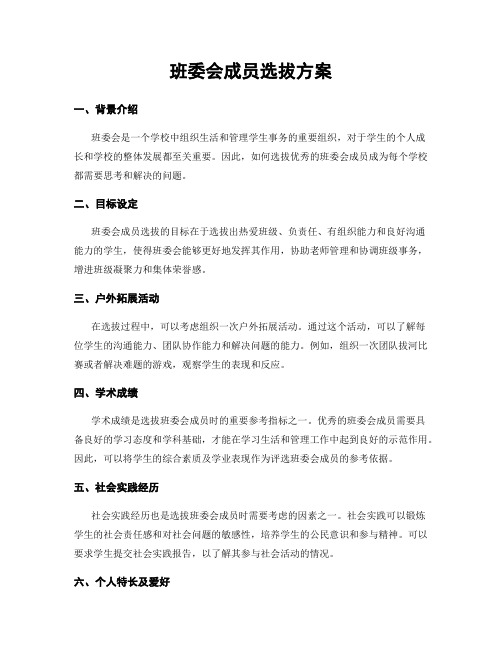 班委会成员选拔方案

一、背景介绍

班委会是一个学校中组织生活和管理学生事务的重要组织，对于学生的个人成长和学校的整体发展都至关重要。因此，如何选拔优秀的班委会成员成为每个学校都需要思考和解决的问题。

二、目标设定

班委会成员选拔的目标在于选拔出热爱班级、负责任、有组织能力和良好沟通能力的学生，使得班委会能够更好地发挥其作用，协助老师管理和协调班级事务，增进班级凝聚力和集体荣誉感。

三、户外拓展活动

在选拔过程中，可以考虑组织一次户外拓展活动。通过这个活动，可以了解每位学生的沟通能力、团队协作能力和解决问题的能力。例如，组织一次团队拔河比赛或者解决难题的游戏，观察学生的表现和反应。

四、学术成绩

学术成绩是选拔班委会成员时的重要参考指标之一。优秀的班委会成员需要具备良好的学习态度和学科基础，才能在学习生活和管理工作中起到良好的示范作用。因此，可以将学生的综合素质及学业表现作为评选班委会成员的参考依据。

五、社会实践经历

社会实践经历也是选拔班委会成员时需要考虑的因素之一。社会实践可以锻炼学生的社会责任感和对社会问题的敏感性，培养学生的公民意识和参与精神。可以要求学生提交社会实践报告，以了解其参与社会活动的情况。

六、个人特长及爱好